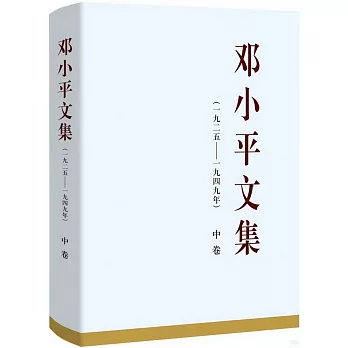 邓小平文集

（一九二五——一九四九年）

中卷

邓小平文集

（一九二五——一九四九年）

中卷